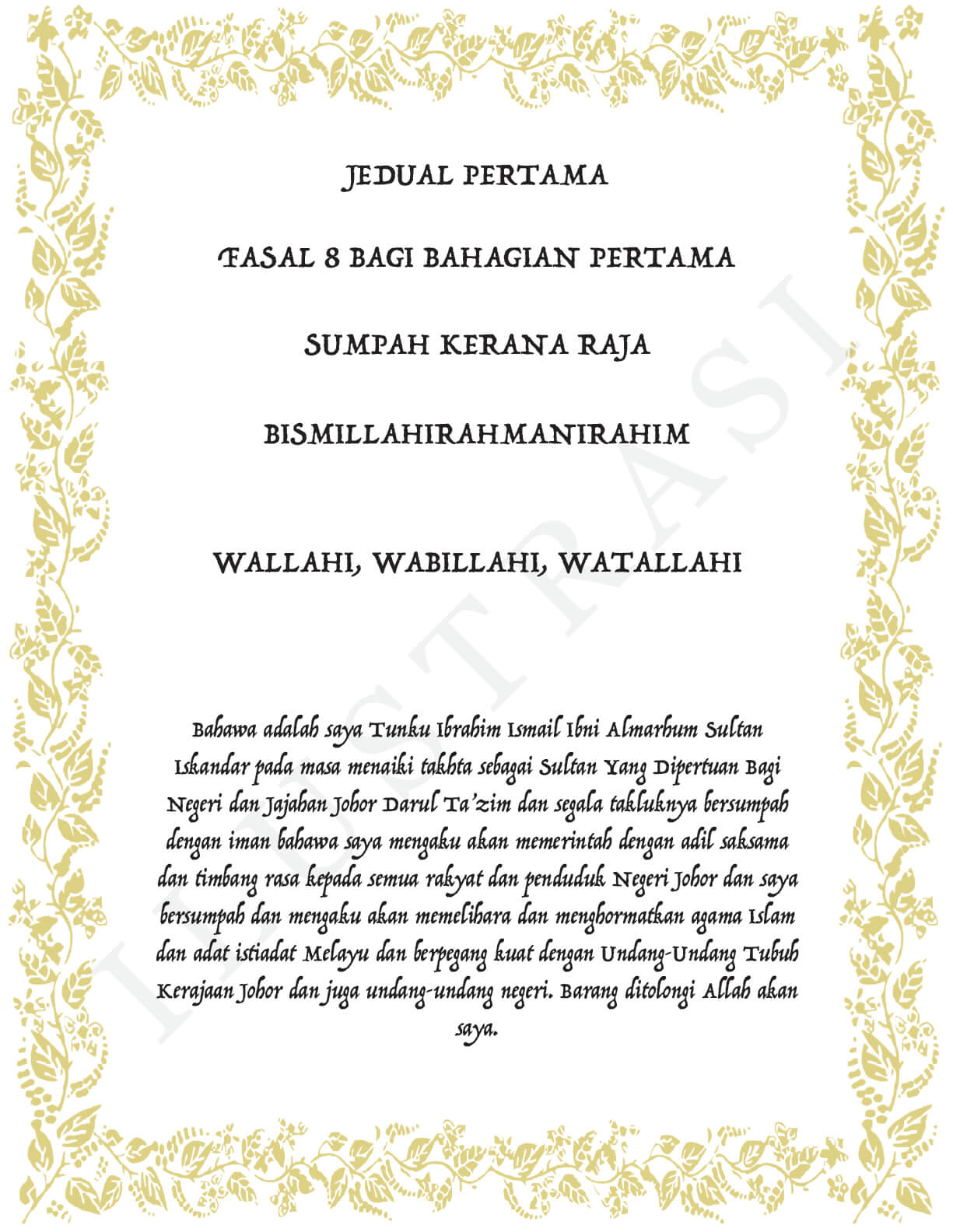 JEDUAL PERTAMA

FASAL 8 BAGI BAHAGIAN PERTAMA

SUMPAH KERANA RAJA

BISMILLAHIRAHMANIRAHIM

WALLAHI, WABILLAHI, WATALLAHI

Bahawa adalah saya Tunku Ibrahim Ismail Ibni Almarhum Sultan Iskandar pada masa menaiki takhta sebagai Sultan Yang Dipertuan Bagi Negeri dan Jajahan Johor Darul Ta'zim dan segala takluknya bersumpah dengan iman bahawa saya mengaku akan memerintah dengan adil saksama dan timbang rasa kepada semua rakyat dan penduduk Negeri Johor dan saya bersumpah dan mengaku akan memelihara dan menghormatkan agama Islam dan adat istiadat Melayu dan berpegang kuat dengan Undang-Undang Tubuh Kerajaan Johor dan juga undang-undang negeri. Barang ditolongi Allah akan saya.

ILUSTRASI